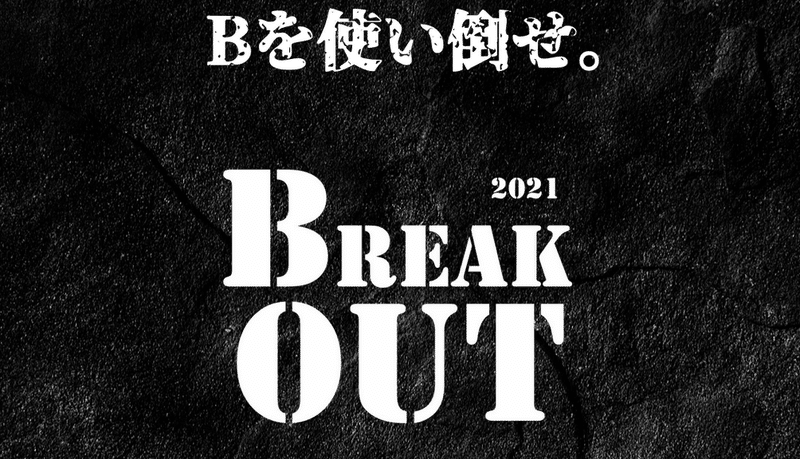 Bを使い倒せ。

2021

BREAK
OUT